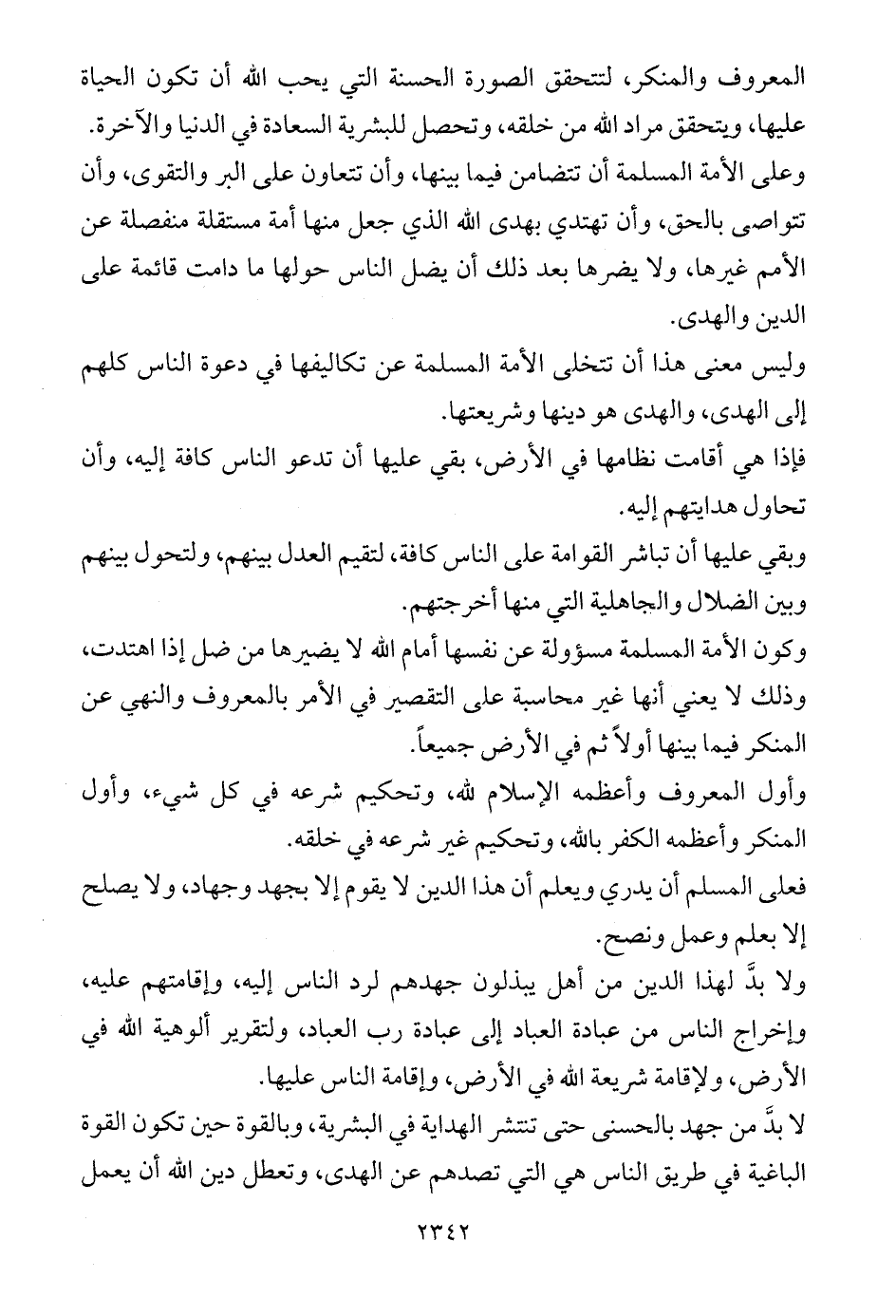 المعروف والمنكر، لتتحقق الصورة الحسنة التي يحب الله أن تكون الحياة عليها، ويتحقق مراد الله من خلقه، وتحصل للبشرية السعادة في الدنيا والآخرة.

وعلى الأمة المسلمة أن تتضامن فيما بينها، وأن تتعاون على البر والتقوى، وأن تتواصى بالحق، وأن تهتدي بهدى الله الذي جعل منها أمة مستقلة منفصلة عن الأمم غيرها، ولا يضرها بعد ذلك أن يضل الناس حولها ما دامت قائمة على الدين والهدى.

وليس معنى هذا أن تتخلى الأمة المسلمة عن تكاليفها في دعوة الناس كلهم إلى الهدى، والهدى هو دينها وشريعتها.

فإذا هي أقامت نظامها في الأرض، بقي عليها أن تدعو الناس كافة إليه، وأن تحاول هدايتهم إليه.

وبقي عليها أن تباشر القوامة على الناس كافة، لتقيم العدل بينهم، ولتحول بينهم وبين الضلال والجاهلية التي منها أخرجتهم.

وكون الأمة المسلمة مسؤولة عن نفسها أمام الله لا يضيرها من ضل إذا اهتدت، وذلك لا يعني أنها غير محاسبة على التقصير في الأمر بالمعروف والنهي عن المنكر فيما بينها أولاً ثم في الأرض جميعاً.

وأول المعروف وأعظمه الإسلام لله، وتحكيم شرعه في كل شيء، وأول المنكر وأعظمه الكفر بالله، وتحكيم غير شرعه في خلقه.

فعلى المسلم أن يدري ويعلم أن هذا الدين لا يقوم إلا بجهد وجهاد، ولا يصلح إلا بعلم وعمل ونصح.

ولا بدَّ لهذا الدين من أهل يبذلون جهدهم لرد الناس إليه، وإقامتهم عليه، وإخراج الناس من عبادة العباد إلى عبادة رب العباد، ولتقرير ألوهية الله في الأرض، ولإقامة شريعة الله في الأرض، وإقامة الناس عليها.

لا بدَّ من جهد بالحسنى حتى تنتشر الهداية في البشرية، وبالقوة حين تكون القوة الباغية في طريق الناس هي التي تصدهم عن الهدى، وتعطل دين الله أن يعمل

٢٣٤٢